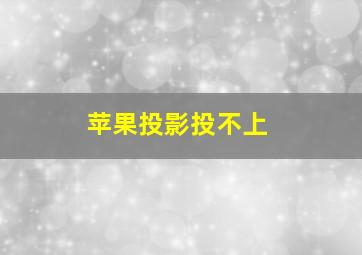 苹果投影投不上